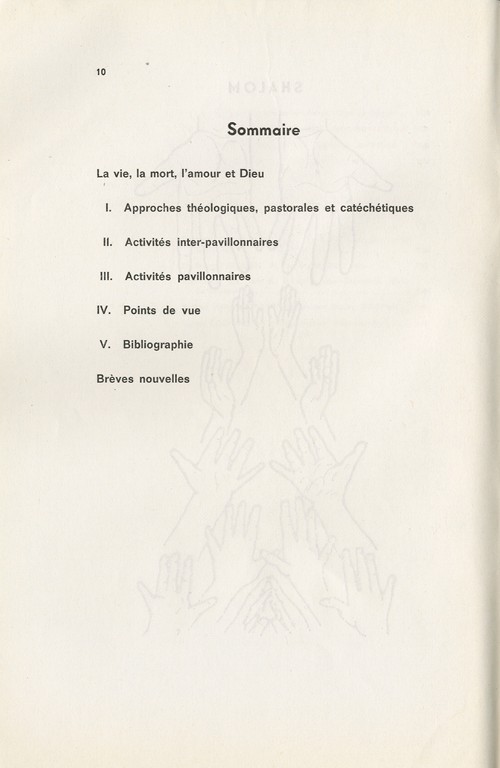 10

Sommaire

La vie, la mort, l'amour et Dieu

I. Approches théologiques, pastorales et catéchétiques

II. Activités inter-pavillonnaires

III. Activités pavillonnaires

IV. Points de vue

V. Bibliographie

Brèves nouvelles